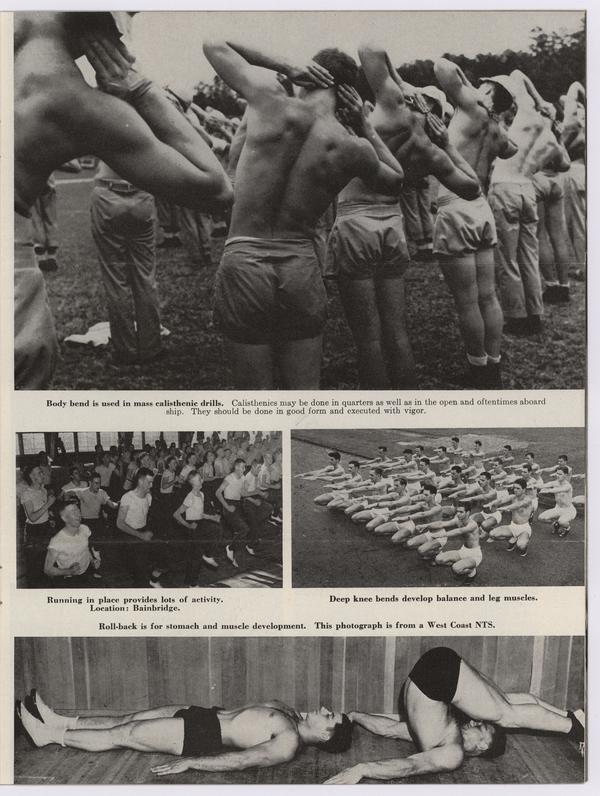 Body bend is used in mass calisthenic drills. Calisthenics may be done in quarters as well as in the open and oftentimes aboard ship. They should be done in good form and executed with vigor.

Running in place provides lots of activity.
Location: Bainbridge.

Deep knee bends develop balance and leg muscles.

Roll-back is for stomach and muscle development. This photograph is from a West Coast NTS.